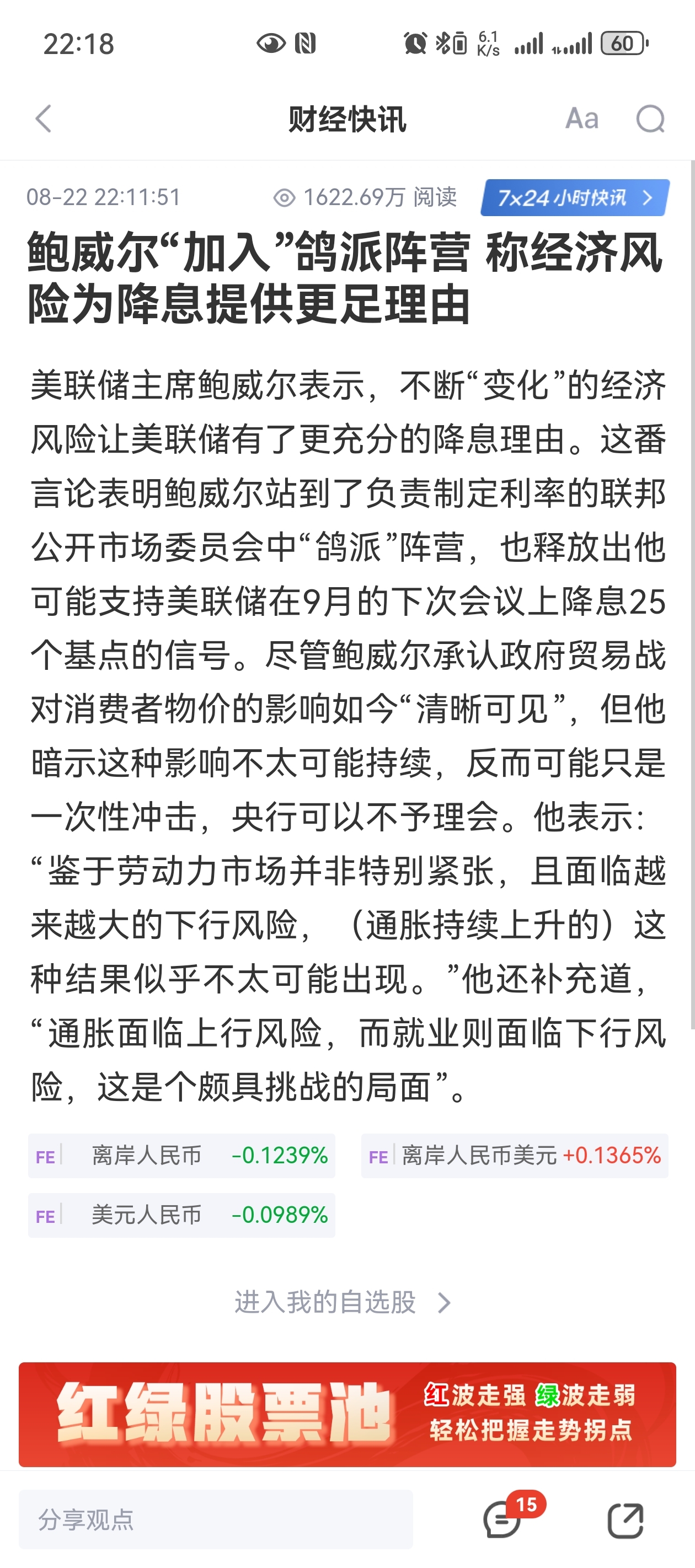 22:18 6.1 K/s 60

财经快讯 Aa

08-22 22:11:51 1622.69万 阅读 7x24小时快讯

鲍威尔“加入”鸽派阵营 称经济风险为降息提供更足理由

美联储主席鲍威尔表示，不断“变化”的经济风险让美联储有了更充分的降息理由。这番言论表明鲍威尔站到了负责制定利率的联邦公开市场委员会中“鸽派”阵营，也释放出他可能支持美联储在9月的下次会议上降息25个基点的信号。尽管鲍威尔承认政府贸易战对消费者物价的影响如今“清晰可见”，但他暗示这种影响不太可能持续，反而可能只是一次性冲击，央行可以不予理会。他表示：“鉴于劳动力市场并非特别紧张，且面临越来越大的下行风险，（通胀持续上升的）这种结果似乎不太可能出现。”他还补充道，“通胀面临上行风险，而就业则面临下行风险，这是个颇具挑战的局面”。

FE 离岸人民币 -0.1239%
FE 离岸人民币美元 +0.1365%
FE 美元人民币 -0.0989%

进入我的自选股

红绿股票池 红波走强 绿波走弱 轻松把握走势拐点

分享观点 15